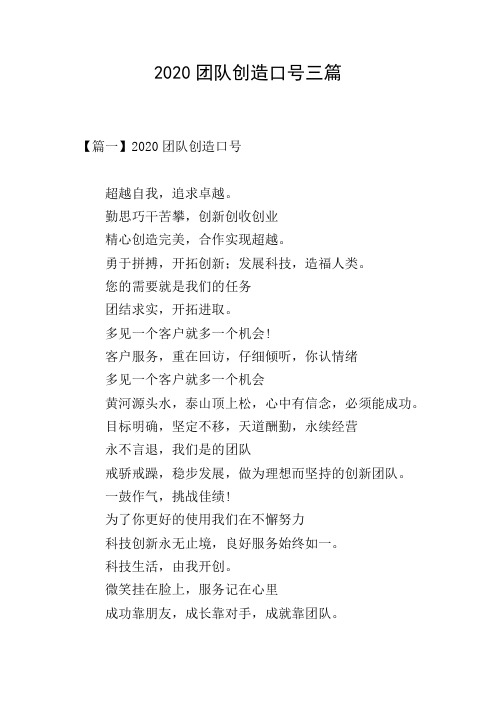 2020 团队创造口号三篇

【篇一】2020 团队创造口号

超越自我，追求卓越。
勤思巧干苦攀，创新创收创业
精心创造完美，合作实现超越。
勇于拼搏，开拓创新；发展科技，造福人类。
您的需要就是我们的任务
团结求实，开拓进取。
多见一个客户就多一个机会!
客户服务，重在回访，仔细倾听，你认情绪
多见一个客户就多一个机会
黄河源头水，泰山顶上松，心中有信念，必须能成功。
目标明确，坚定不移，天道酬勤，永续经营
永不言退，我们是的团队
戒骄戒躁，稳步发展，做为理想而坚持的创新团队。
一鼓作气，挑战佳绩!
为了你更好的使用我们在不懈努力
科技创新永无止境，良好服务始终如一。
科技生活，由我开创。
微笑挂在脸上，服务记在心里
成功靠朋友，成长靠对手，成就靠团队。